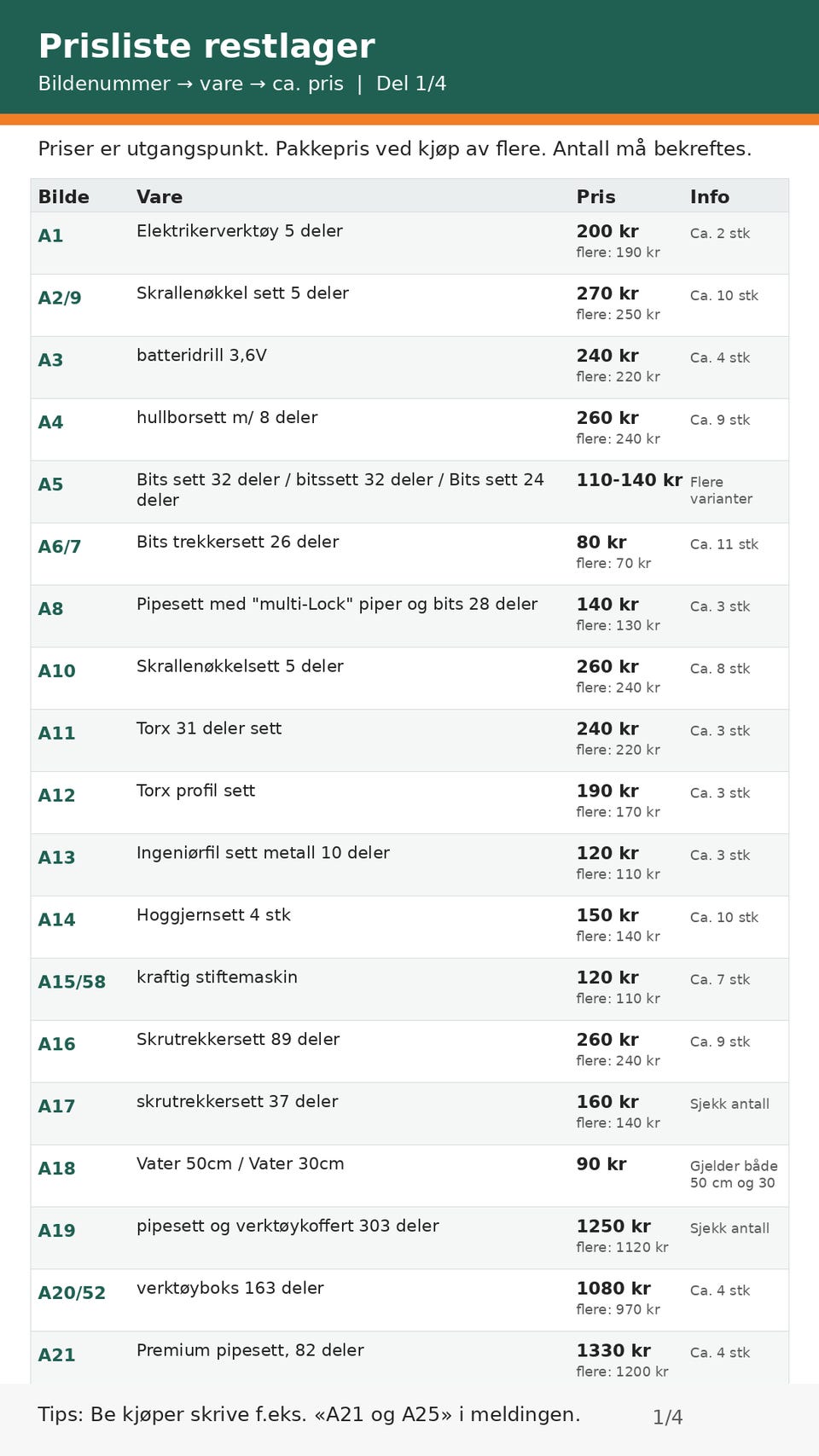 Prisliste restlager

Bildenummer → vare → ca. pris | Del 1/4

Priser er utgangspunkt. Pakkepris ved kjøp av flere. Antall må bekreftes.

| Bilde | Vare | Pris | Info |
|---|---|---|---|
| A1 | Elektrikerverktøy 5 deler | 200 kr flere: 190 kr | Ca. 2 stk |
| A2/9 | Skrallenøkkel sett 5 deler | 270 kr flere: 250 kr | Ca. 10 stk |
| A3 | batteridrill 3,6V | 240 kr flere: 220 kr | Ca. 4 stk |
| A4 | hullborsett m/ 8 deler | 260 kr flere: 240 kr | Ca. 9 stk |
| A5 | Bits sett 32 deler / bitssett 32 deler / Bits sett 24 deler | 110-140 kr | Flere varianter |
| A6/7 | Bits trekkersett 26 deler | 80 kr flere: 70 kr | Ca. 11 stk |
| A8 | Pipesett med "multi-Lock" piper og bits 28 deler | 140 kr flere: 130 kr | Ca. 3 stk |
| A10 | Skrallenøkkelsett 5 deler | 260 kr flere: 240 kr | Ca. 8 stk |
| A11 | Torx 31 deler sett | 240 kr flere: 220 kr | Ca. 3 stk |
| A12 | Torx profil sett | 190 kr flere: 170 kr | Ca. 3 stk |
| A13 | Ingeniørfil sett metall 10 deler | 120 kr flere: 110 kr | Ca. 3 stk |
| A14 | Hoggjernsett 4 stk | 150 kr flere: 140 kr | Ca. 10 stk |
| A15/58 | kraftig stiftemaskin | 120 kr flere: 110 kr | Ca. 7 stk |
| A16 | Skrutrekkersett 89 deler | 260 kr flere: 240 kr | Ca. 9 stk |
| A17 | skrutrekkersett 37 deler | 160 kr flere: 140 kr | Sjekk antall |
| A18 | Vater 50cm / Vater 30cm | 90 kr | Gjelder både 50 cm og 30 |
| A19 | pipesett og verktøykoffert 303 deler | 1250 kr flere: 1120 kr | Sjekk antall |
| A20/52 | verktøyboks 163 deler | 1080 kr flere: 970 kr | Ca. 4 stk |
| A21 | Premium pipesett, 82 deler | 1330 kr flere: 1200 kr | Ca. 4 stk |

Tips: Be kjøper skrive f.eks. «A21 og A25» i meldingen.

1/4